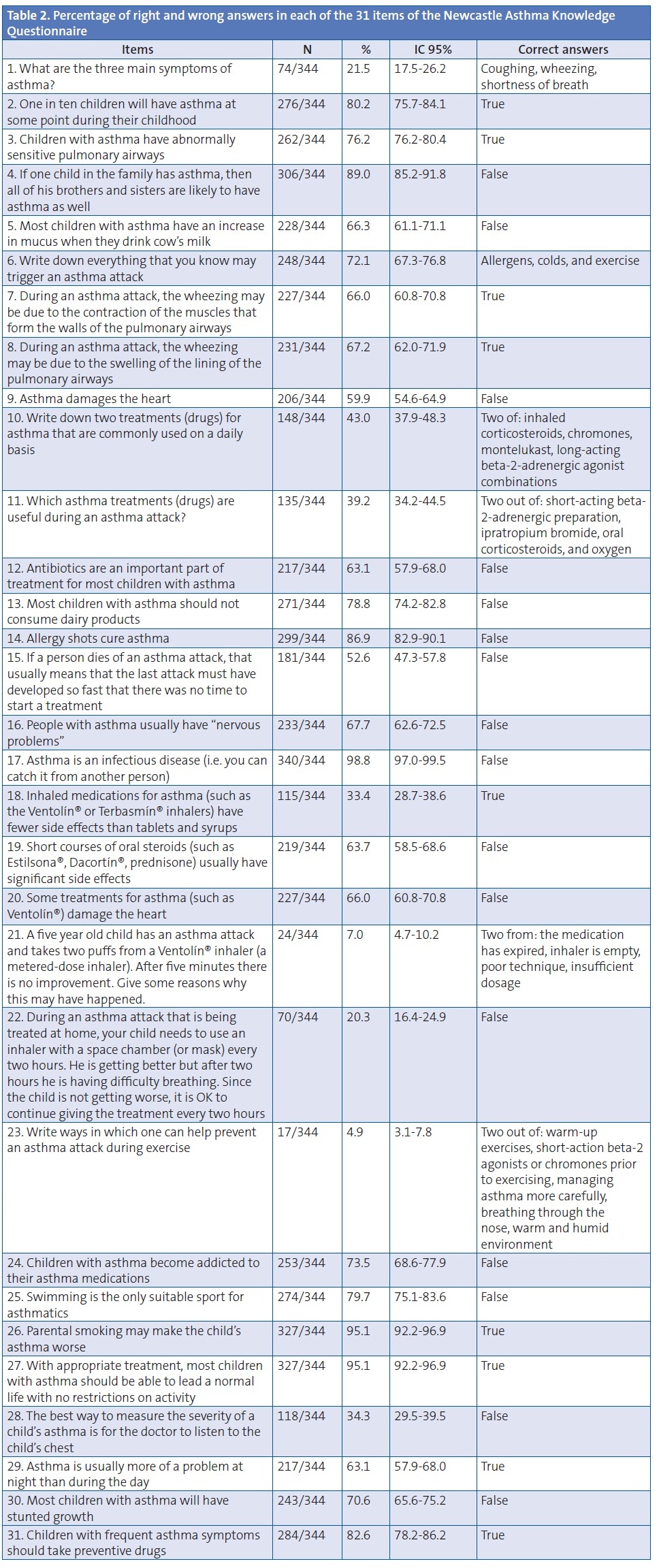 Table 2. Percentage of right and wrong answers in each of the 31 items of the Newcastle Asthma Knowledge Questionnaire

| Items | N | % | IC 95% | Correct answers |
|---|---|---|---|---|
| 1. What are the three main symptoms of asthma? | 74/344 | 21.5 | 17.5-26.2 | Coughing, wheezing, shortness of breath |
| 2. One in ten children will have asthma at some point during their childhood | 276/344 | 80.2 | 75.7-84.1 | True |
| 3. Children with asthma have abnormally sensitive pulmonary airways | 262/344 | 76.2 | 76.2-80.4 | True |
| 4. If one child in the family has asthma, then all of his brothers and sisters are likely to have asthma as well | 306/344 | 89.0 | 85.2-91.8 | False |
| 5. Most children with asthma have an increase in mucus when they drink cow's milk | 228/344 | 66.3 | 61.1-71.1 | False |
| 6. Write down everything that you know may trigger an asthma attack | 248/344 | 72.1 | 67.3-76.8 | Allergens, colds, and exercise |
| 7. During an asthma attack, the wheezing may be due to the contraction of the muscles that form the walls of the pulmonary airways | 227/344 | 66.0 | 60.8-70.8 | True |
| 8. During an asthma attack, the wheezing may be due to the swelling of the lining of the pulmonary airways | 231/344 | 67.2 | 62.0-71.9 | True |
| 9. Asthma damages the heart | 206/344 | 59.9 | 54.6-64.9 | False |
| 10. Write down two treatments (drugs) for asthma that are commonly used on a daily basis | 148/344 | 43.0 | 37.9-48.3 | Two of: inhaled corticosteroids, chromones, montelukast, long-acting beta-2-adrenergic agonist combinations |
| 11. Which asthma treatments (drugs) are useful during an asthma attack? | 135/344 | 39.2 | 34.2-44.5 | Two out of: short-acting beta-2-adrenergic preparation, ipratropium bromide, oral corticosteroids, and oxygen |
| 12. Antibiotics are an important part of treatment for most children with asthma | 217/344 | 63.1 | 57.9-68.0 | False |
| 13. Most children with asthma should not consume dairy products | 271/344 | 78.8 | 74.2-82.8 | False |
| 14. Allergy shots cure asthma | 299/344 | 86.9 | 82.9-90.1 | False |
| 15. If a person dies of an asthma attack, that usually means that the last attack must have developed so fast that there was no time to start a treatment | 181/344 | 52.6 | 47.3-57.8 | False |
| 16. People with asthma usually have "nervous problems" | 233/344 | 67.7 | 62.6-72.5 | False |
| 17. Asthma is an infectious disease (i.e. you can catch it from another person) | 340/344 | 98.8 | 97.0-99.5 | False |
| 18. Inhaled medications for asthma (such as the Ventolín® or Terbasmín® inhalers) have fewer side effects than tablets and syrups | 115/344 | 33.4 | 28.7-38.6 | True |
| 19. Short courses of oral steroids (such as Estilsona®, Dacortín®, prednisone) usually have significant side effects | 219/344 | 63.7 | 58.5-68.6 | False |
| 20. Some treatments for asthma (such as Ventolín®) damage the heart | 227/344 | 66.0 | 60.8-70.8 | False |
| 21. A five year old child has an asthma attack and takes two puffs from a Ventolín® inhaler (a metered-dose inhaler). After five minutes there is no improvement. Give some reasons why this may have happened. | 24/344 | 7.0 | 4.7-10.2 | Two from: the medication has expired, inhaler is empty, poor technique, insufficient dosage |
| 22. During an asthma attack that is being treated at home, your child needs to use an inhaler with a space chamber (or mask) every two hours. He is getting better but after two hours he is having difficulty breathing. Since the child is not getting worse, it is OK to continue giving the treatment every two hours | 70/344 | 20.3 | 16.4-24.9 | False |
| 23. Write ways in which one can help prevent an asthma attack during exercise | 17/344 | 4.9 | 3.1-7.8 | Two out of: warm-up exercises, short-action beta-2 agonists or chromones prior to exercising, managing asthma more carefully, breathing through the nose, warm and humid environment |
| 24. Children with asthma become addicted to their asthma medications | 253/344 | 73.5 | 68.6-77.9 | False |
| 25. Swimming is the only suitable sport for asthmatics | 274/344 | 79.7 | 75.1-83.6 | False |
| 26. Parental smoking may make the child's asthma worse | 327/344 | 95.1 | 92.2-96.9 | True |
| 27. With appropriate treatment, most children with asthma should be able to lead a normal life with no restrictions on activity | 327/344 | 95.1 | 92.2-96.9 | True |
| 28. The best way to measure the severity of a child's asthma is for the doctor to listen to the child's chest | 118/344 | 34.3 | 29.5-39.5 | False |
| 29. Asthma is usually more of a problem at night than during the day | 217/344 | 63.1 | 57.9-68.0 | True |
| 30. Most children with asthma will have stunted growth | 243/344 | 70.6 | 65.6-75.2 | False |
| 31. Children with frequent asthma symptoms should take preventive drugs | 284/344 | 82.6 | 78.2-86.2 | True |